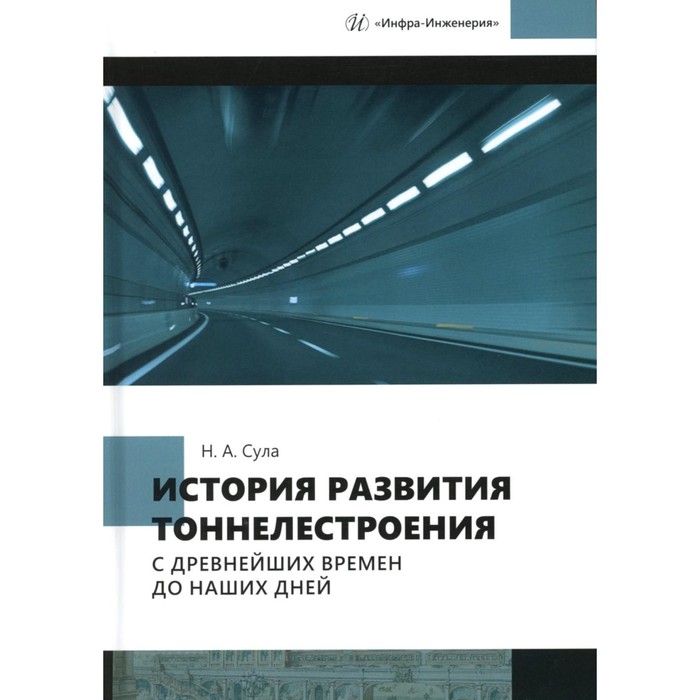 «Инфра-Инженерия»

Н. А. Сула

ИСТОРИЯ РАЗВИТИЯ ТОННЕЛЕСТРОЕНИЯ

С ДРЕВНЕЙШИХ ВРЕМЕН ДО НАШИХ ДНЕЙ